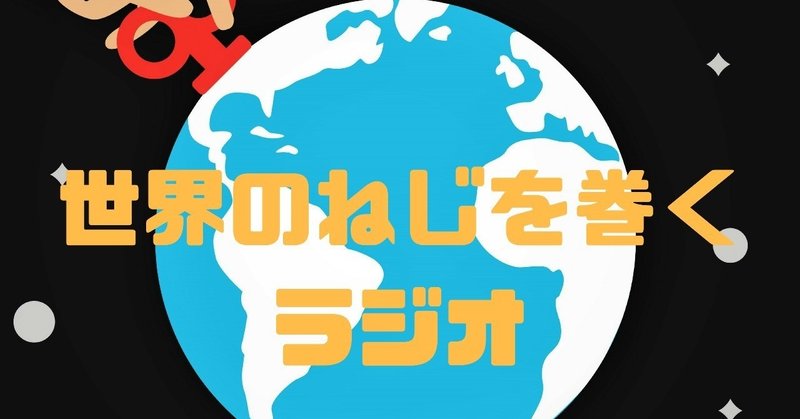 世界のねじを巻く
ラジオ